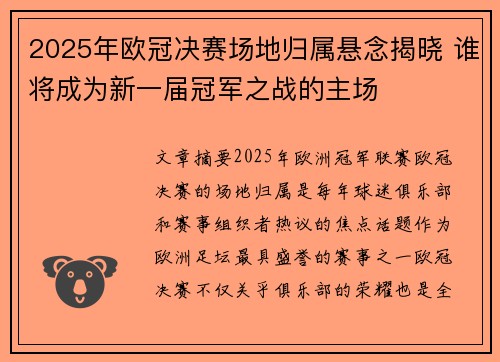 2025年欧冠决赛场地归属悬念揭晓 谁将成为新一届冠军之战的主场

文章摘要2025年欧洲冠军联赛欧冠决赛的场地归属是每年球迷俱乐部和赛事组织者热议的焦点话题作为欧洲足坛最具盛誉的赛事之一欧冠决赛不仅关乎俱乐部的荣耀也是全